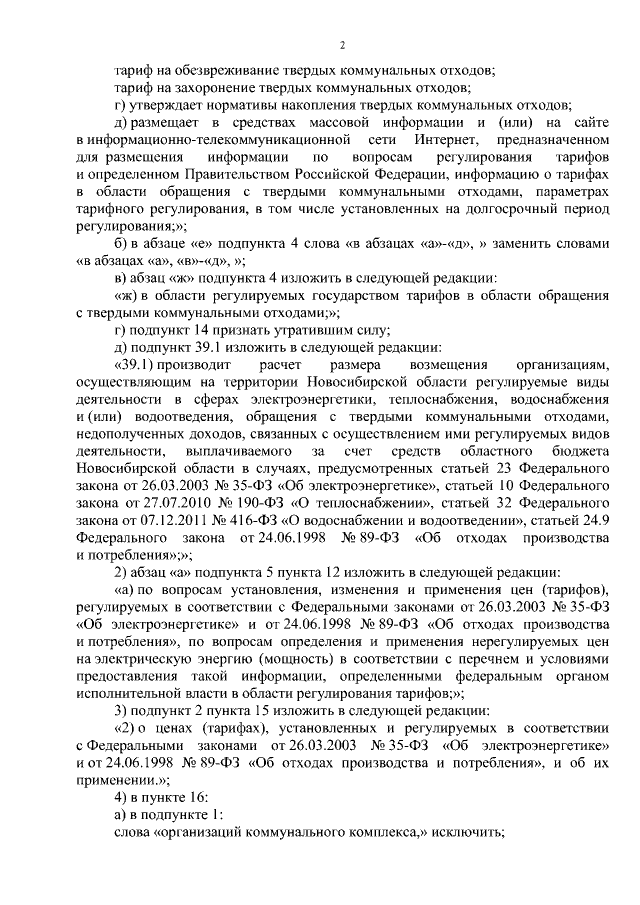 2

тариф на обезвреживание твердых коммунальных отходов;

тариф на захоронение твердых коммунальных отходов;

г) утверждает нормативы накопления твердых коммунальных отходов;

д) размещает в средствах массовой информации и (или) на сайте в информационно-телекоммуникационной сети Интернет, предназначенном для размещения информации по вопросам регулирования тарифов и определенном Правительством Российской Федерации, информацию о тарифах в области обращения с твердыми коммунальными отходами, параметрах тарифного регулирования, в том числе установленных на долгосрочный период регулирования;»;

б) в абзаце «е» подпункта 4 слова «в абзацах «а»-«д», » заменить словами «в абзацах «а», «в»-«д», »;

в) абзац «ж» подпункта 4 изложить в следующей редакции:

«ж) в области регулируемых государством тарифов в области обращения с твердыми коммунальными отходами;»;

г) подпункт 14 признать утратившим силу;

д) подпункт 39.1 изложить в следующей редакции:

«39.1) производит расчет размера возмещения организациям, осуществляющим на территории Новосибирской области регулируемые виды деятельности в сферах электроэнергетики, теплоснабжения, водоснабжения и (или) водоотведения, обращения с твердыми коммунальными отходами, недополученных доходов, связанных с осуществлением ими регулируемых видов деятельности, выплачиваемого за счет средств областного бюджета Новосибирской области в случаях, предусмотренных статьей 23 Федерального закона от 26.03.2003 № 35-ФЗ «Об электроэнергетике», статьей 10 Федерального закона от 27.07.2010 № 190-ФЗ «О теплоснабжении», статьей 32 Федерального закона от 07.12.2011 № 416-ФЗ «О водоснабжении и водоотведении», статьей 24.9 Федерального закона от 24.06.1998 № 89-ФЗ «Об отходах производства и потребления»;»;

2) абзац «а» подпункта 5 пункта 12 изложить в следующей редакции:

«а) по вопросам установления, изменения и применения цен (тарифов), регулируемых в соответствии с Федеральными законами от 26.03.2003 № 35-ФЗ «Об электроэнергетике» и от 24.06.1998 № 89-ФЗ «Об отходах производства и потребления», по вопросам определения и применения нерегулируемых цен на электрическую энергию (мощность) в соответствии с перечнем и условиями предоставления такой информации, определенными федеральным органом исполнительной власти в области регулирования тарифов;»;

3) подпункт 2 пункта 15 изложить в следующей редакции:

«2) о ценах (тарифах), установленных и регулируемых в соответствии с Федеральными законами от 26.03.2003 № 35-ФЗ «Об электроэнергетике» и от 24.06.1998 № 89-ФЗ «Об отходах производства и потребления», и об их применении.»;

4) в пункте 16:

а) в подпункте 1:

слова «организаций коммунального комплекса,» исключить;